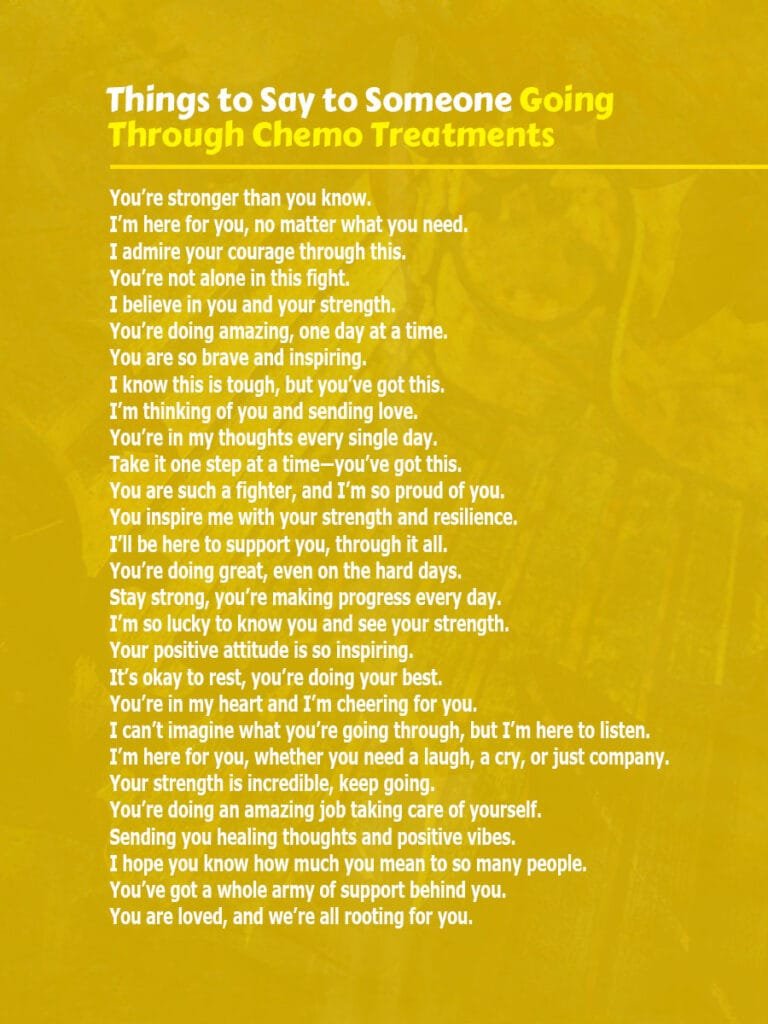 Things to Say to Someone Going Through Chemo Treatments

You're stronger than you know.
I'm here for you, no matter what you need.
I admire your courage through this.
You're not alone in this fight.
I believe in you and your strength.
You're doing amazing, one day at a time.
You are so brave and inspiring.
I know this is tough, but you've got this.
I'm thinking of you and sending love.
You're in my thoughts every single day.
Take it one step at a time—you've got this.
You are such a fighter, and I'm so proud of you.
You inspire me with your strength and resilience.
I'll be here to support you, through it all.
You're doing great, even on the hard days.
Stay strong, you're making progress every day.
I'm so lucky to know you and see your strength.
Your positive attitude is so inspiring.
It's okay to rest, you're doing your best.
You're in my heart and I'm cheering for you.
I can't imagine what you're going through, but I'm here to listen.
I'm here for you, whether you need a laugh, a cry, or just company.
Your strength is incredible, keep going.
You're doing an amazing job taking care of yourself.
Sending you healing thoughts and positive vibes.
I hope you know how much you mean to so many people.
You've got a whole army of support behind you.
You are loved, and we're all rooting for you.